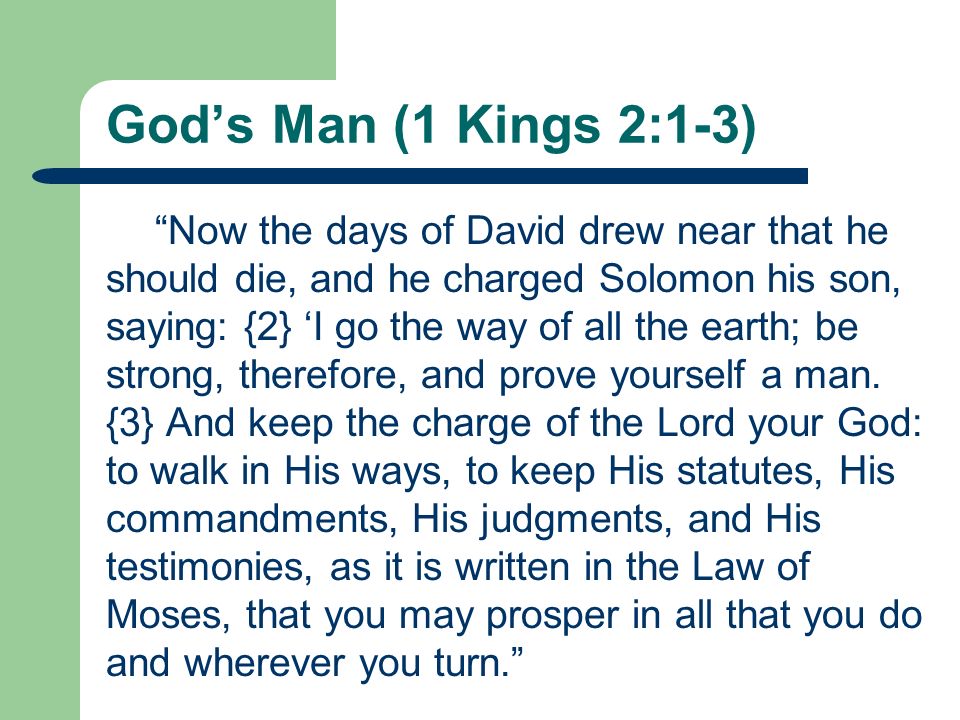 God’s Man (1 Kings 2:1-3)

“Now the days of David drew near that he should die, and he charged Solomon his son, saying: {2} ‘I go the way of all the earth; be strong, therefore, and prove yourself a man. {3} And keep the charge of the Lord your God: to walk in His ways, to keep His statutes, His commandments, His judgments, and His testimonies, as it is written in the Law of Moses, that you may prosper in all that you do and wherever you turn.”